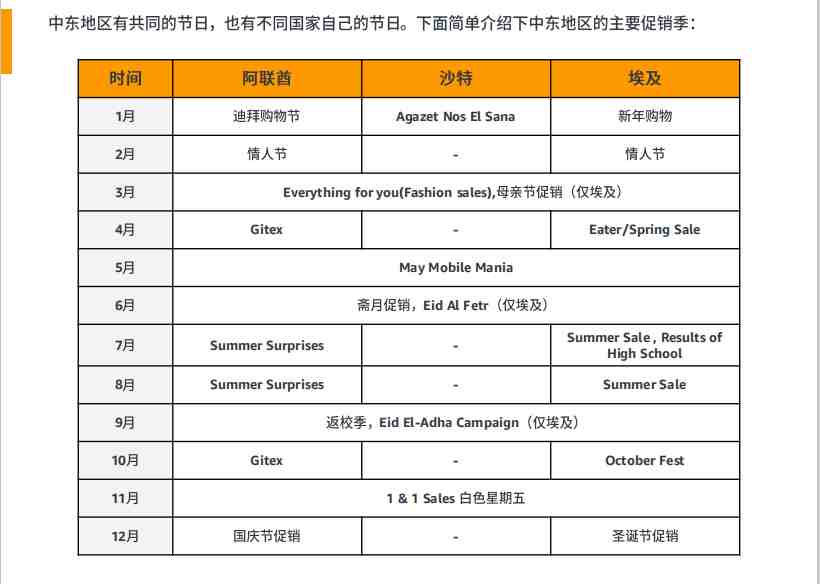 中东地区有共同的节日，也有不同国家自己的节日。下面简单介绍下中东地区的主要促销季：

| 时间 | 阿联酋 | 沙特 | 埃及 |
|---|---|---|---|
| 1月 | 迪拜购物节 | Agazet Nos El Sana | 新年购物 |
| 2月 | 情人节 | - | 情人节 |
| 3月 | Everything for you(Fashion sales),母亲节促销（仅埃及） | | |
| 4月 | Gitex | - | Eater/Spring Sale |
| 5月 | May Mobile Mania | | |
| 6月 | 斋月促销，Eid Al Fetr（仅埃及） | | |
| 7月 | Summer Surprises | - | Summer Sale , Results of High School |
| 8月 | Summer Surprises | - | Summer Sale |
| 9月 | 返校季，Eid El-Adha Campaign（仅埃及） | | |
| 10月 | Gitex | - | October Fest |
| 11月 | 1 & 1 Sales 白色星期五 | | |
| 12月 | 国庆节促销 | - | 圣诞节促销 |